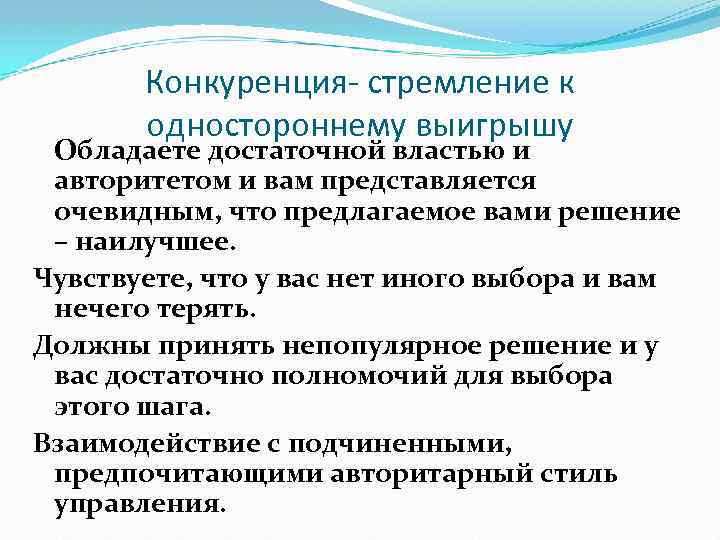 Конкуренция- стремление к одностороннему выигрышу

Обладаете достаточной властью и авторитетом и вам представляется очевидным, что предлагаемое вами решение – наилучшее.

Чувствуете, что у вас нет иного выбора и вам нечего терять.

Должны принять непопулярное решение и у вас достаточно полномочий для выбора этого шага.

Взаимодействие с подчиненными, предпочитающими авторитарный стиль управления.